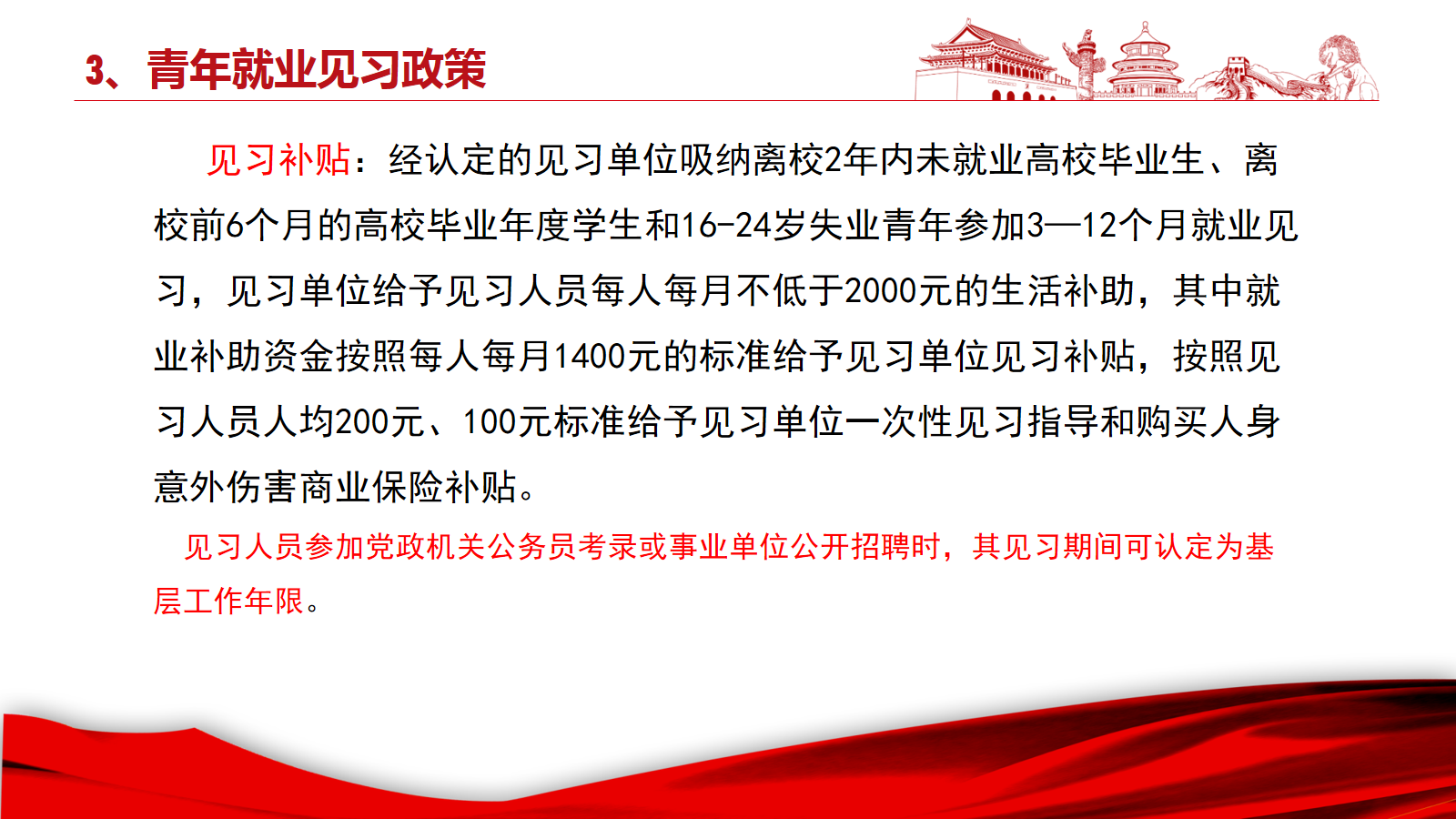 3、青年就业见习政策

见习补贴：经认定的见习单位吸纳离校2年内未就业高校毕业生、离校前6个月的高校毕业年度学生和16-24岁失业青年参加3—12个月就业见习，见习单位给予见习人员每人每月不低于2000元的生活补助，其中就业补助资金按照每人每月1400元的标准给予见习单位见习补贴，按照见习人员人均200元、100元标准给予见习单位一次性见习指导和购买人身意外伤害商业保险补贴。

见习人员参加党政机关公务员考录或事业单位公开招聘时，其见习期间可认定为基层工作年限。